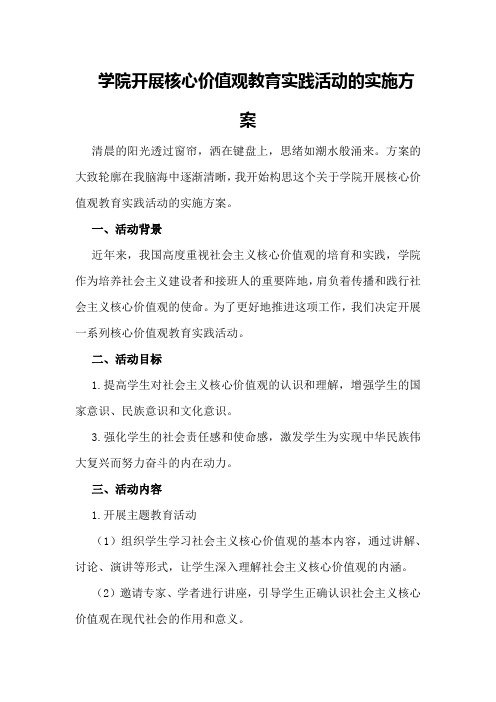 学院开展核心价值观教育实践活动的实施方案

清晨的阳光透过窗帘，洒在键盘上，思绪如潮水般涌来。方案的大致轮廓在我脑海中逐渐清晰，我开始构思这个关于学院开展核心价值观教育实践活动的实施方案。

一、活动背景

近年来，我国高度重视社会主义核心价值观的培育和实践，学院作为培养社会主义建设者和接班人的重要阵地，肩负着传播和践行社会主义核心价值观的使命。为了更好地推进这项工作，我们决定开展一系列核心价值观教育实践活动。

二、活动目标

1.提高学生对社会主义核心价值观的认识和理解，增强学生的国家意识、民族意识和文化意识。

3.强化学生的社会责任感和使命感，激发学生为实现中华民族伟大复兴而努力奋斗的内在动力。

三、活动内容

1.开展主题教育活动

（1）组织学生学习社会主义核心价值观的基本内容，通过讲解、讨论、演讲等形式，让学生深入理解社会主义核心价值观的内涵。

（2）邀请专家、学者进行讲座，引导学生正确认识社会主义核心价值观在现代社会的作用和意义。